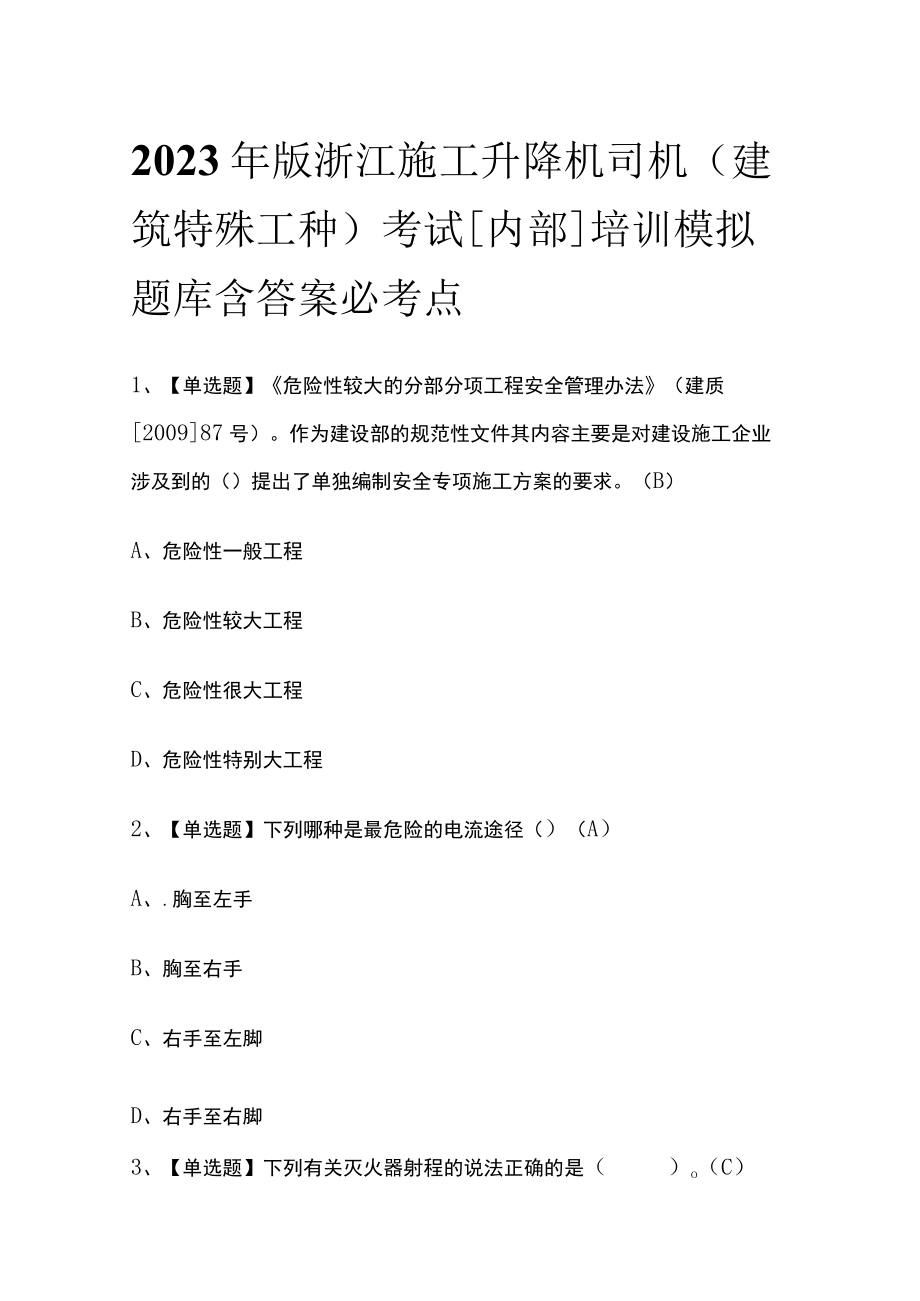 2023年版浙江施工升降机司机（建筑特殊工种）考试[内部]培训模拟题库含答案必考点

1、【单选题】《危险性较大的分部分项工程安全管理办法》（建质[2009]87号）。作为建设部的规范性文件其内容主要是对建设施工企业涉及到的（）提出了单独编制安全专项施工方案的要求。（B）

A、危险性一般工程

B、危险性较大工程

C、危险性很大工程

D、危险性特别大工程

2、【单选题】下列哪种是最危险的电流途径（）（A）

A、.胸至左手

B、胸至右手

C、右手至左脚

D、右手至右脚

3、【单选题】下列有关灭火器射程的说法正确的是（ ）。(C)